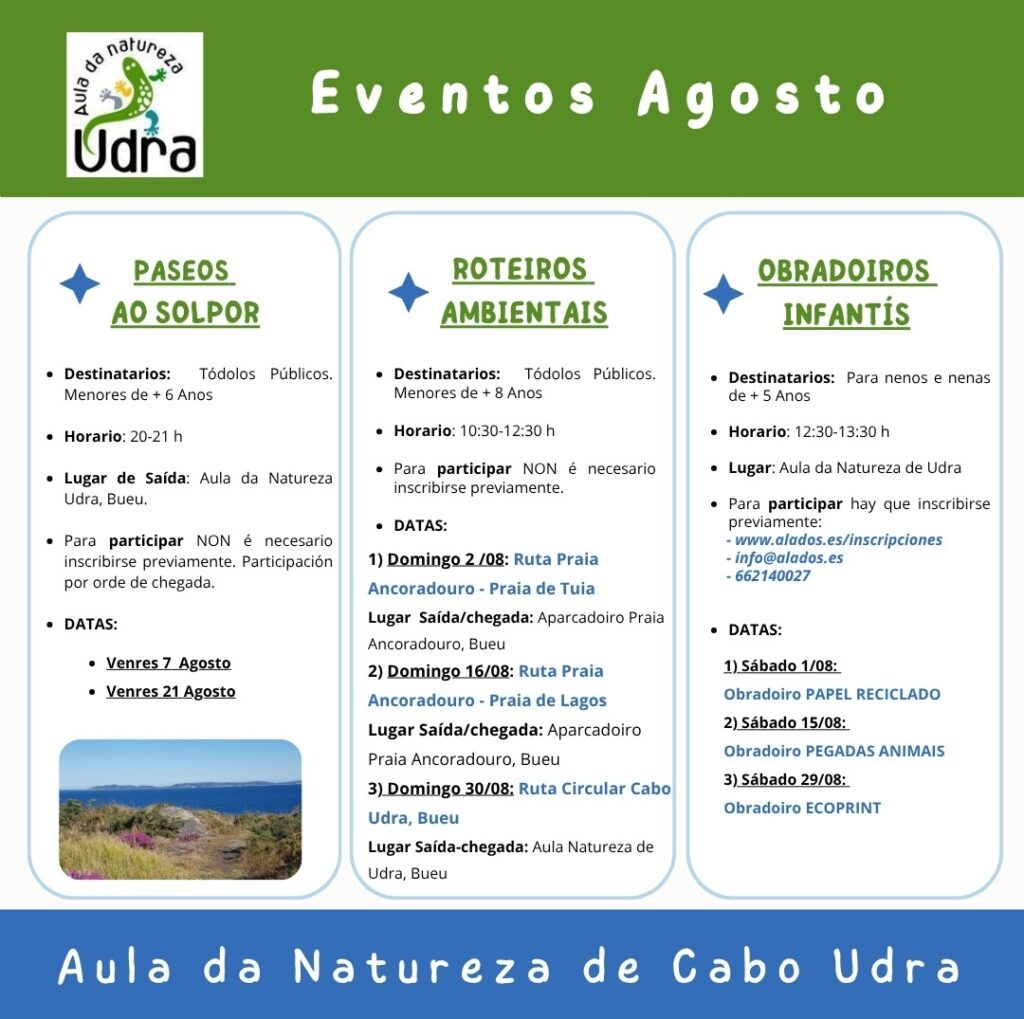 Aula da natureza
Udra

Eventos Agosto

PASEOS
AO SOLPOR

- Destinatarios: Tódolos Públicos. Menores de + 6 Anos
- Horario: 20-21 h
- Lugar de Saída: Aula da Natureza Udra, Bueu.
- Para participar NON é necesario inscribirse previamente. Participación por orde de chegada.
- DATAS:
  - Venres 7 Agosto
  - Venres 21 Agosto

ROTEIROS
AMBIENTAIS

- Destinatarios: Tódolos Públicos. Menores de + 8 Anos
- Horario: 10:30-12:30 h
- Para participar NON é necesario inscribirse previamente.
- DATAS:

1) Domingo 2 /08: Ruta Praia Ancoradouro - Praia de Tuia

Lugar Saída/chegada: Aparcadoiro Praia Ancoradouro, Bueu

2) Domingo 16/08: Ruta Praia Ancoradouro - Praia de Lagos

Lugar Saída/chegada: Aparcadoiro Praia Ancoradouro, Bueu

3) Domingo 30/08: Ruta Circular Cabo Udra, Bueu

Lugar Saída-chegada: Aula Natureza de Udra, Bueu

OBRADOIROS
INFANTÍS

- Destinatarios: Para nenos e nenas de + 5 Anos
- Horario: 12:30-13:30 h
- Lugar: Aula da Natureza de Udra
- Para participar hay que inscribirse previamente:
- www.alados.es/inscripciones
- info@alados.es
- 662140027

- DATAS:

1) Sábado 1/08:
Obradoiro PAPEL RECICLADO
2) Sábado 15/08:
Obradoiro PEGADAS ANIMAIS
3) Sábado 29/08:
Obradoiro ECOPRINT

Aula da Natureza de Cabo Udra